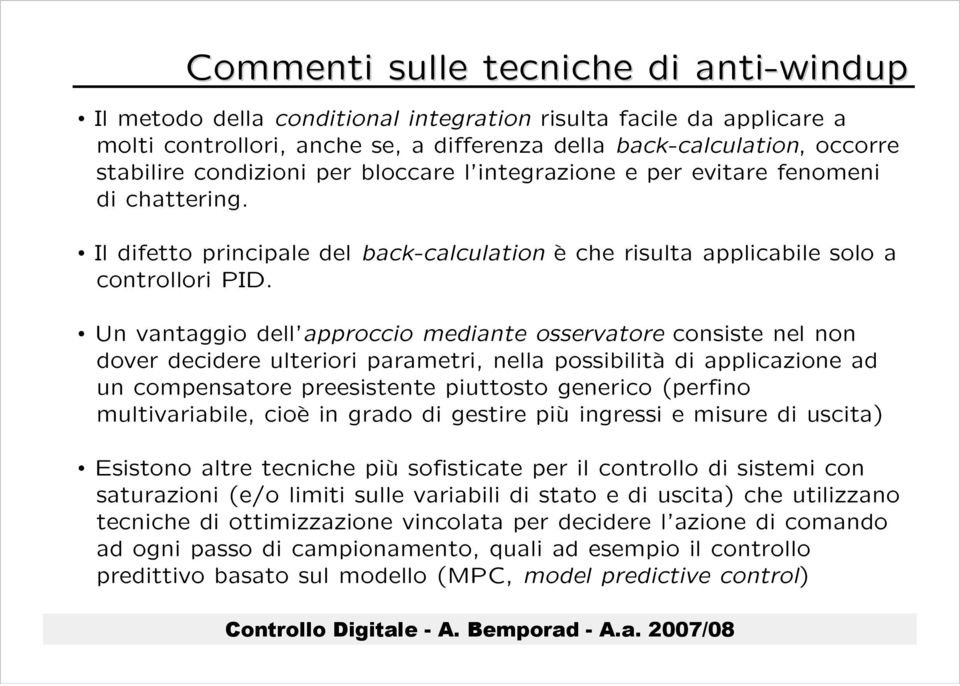 Commenti sulle tecniche di anti-windup

• Il metodo della conditional integration risulta facile da applicare a molti controllori, anche se, a differenza della back-calculation, occorre stabilire condizioni per bloccare l'integrazione e per evitare fenomeni di chattering.

• Il difetto principale del back-calculation è che risulta applicabile solo a controllori PID.

• Un vantaggio dell'approccio mediante osservatore consiste nel non dover decidere ulteriori parametri, nella possibilità di applicazione ad un compensatore preesistente piuttosto generico (perfino multivariabile, cioè in grado di gestire più ingressi e misure di uscita)

• Esistono altre tecniche più sofisticate per il controllo di sistemi con saturazioni (e/o limiti sulle variabili di stato e di uscita) che utilizzano tecniche di ottimizzazione vincolata per decidere l'azione di comando ad ogni passo di campionamento, quali ad esempio il controllo predittivo basato sul modello (MPC, model predictive control)

Controllo Digitale - A. Bemporad - A.a. 2007/08